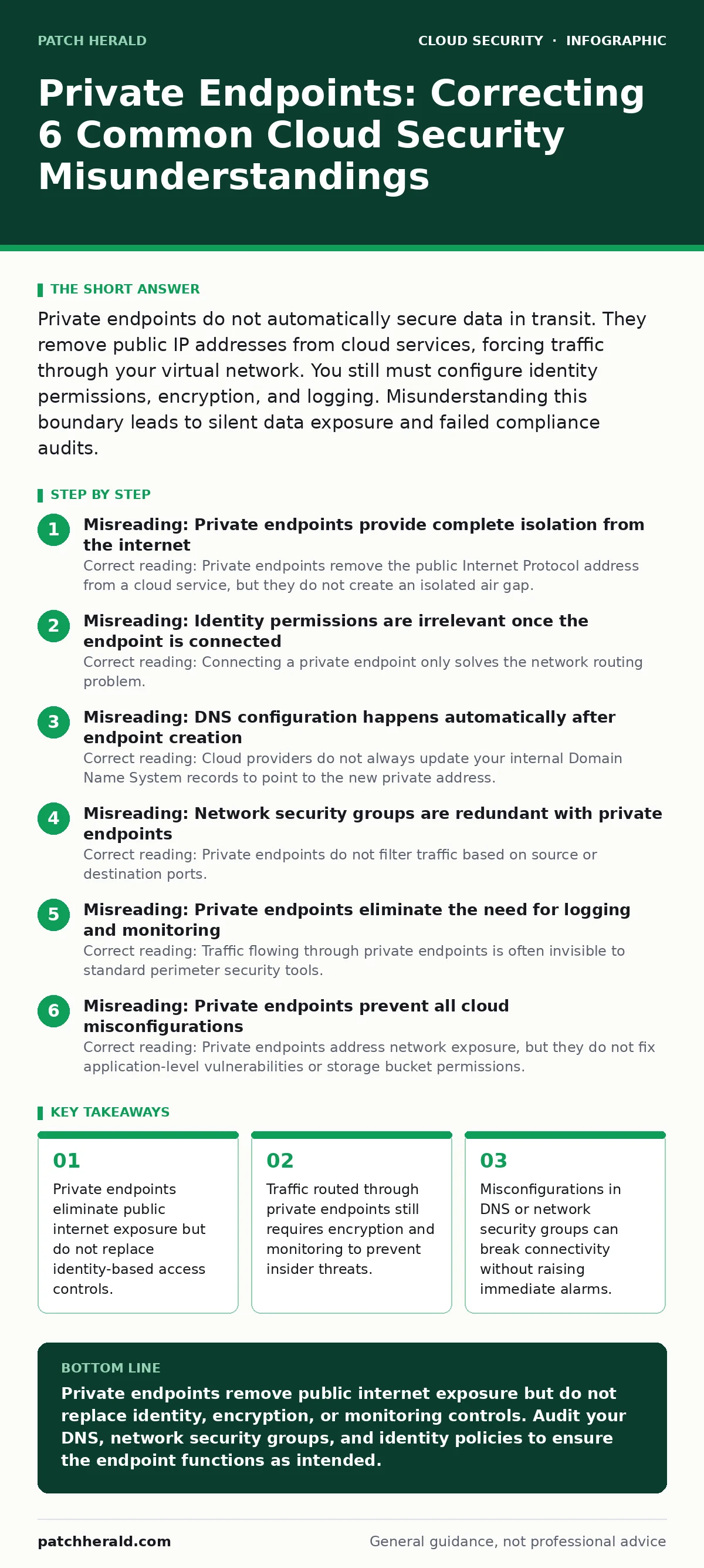 PATCH HERALD

CLOUD SECURITY · INFOGRAPHIC

Private Endpoints: Correcting 6 Common Cloud Security Misunderstandings

THE SHORT ANSWER

Private endpoints do not automatically secure data in transit. They remove public IP addresses from cloud services, forcing traffic through your virtual network. You still must configure identity permissions, encryption, and logging. Misunderstanding this boundary leads to silent data exposure and failed compliance audits.

STEP BY STEP

1
Misreading: Private endpoints provide complete isolation from the internet
Correct reading: Private endpoints remove the public Internet Protocol address from a cloud service, but they do not create an isolated air gap.

2
Misreading: Identity permissions are irrelevant once the endpoint is connected
Correct reading: Connecting a private endpoint only solves the network routing problem.

3
Misreading: DNS configuration happens automatically after endpoint creation
Correct reading: Cloud providers do not always update your internal Domain Name System records to point to the new private address.

4
Misreading: Network security groups are redundant with private endpoints
Correct reading: Private endpoints do not filter traffic based on source or destination ports.

5
Misreading: Private endpoints eliminate the need for logging and monitoring
Correct reading: Traffic flowing through private endpoints is often invisible to standard perimeter security tools.

6
Misreading: Private endpoints prevent all cloud misconfigurations
Correct reading: Private endpoints address network exposure, but they do not fix application-level vulnerabilities or storage bucket permissions.

KEY TAKEAWAYS

01
Private endpoints eliminate public internet exposure but do not replace identity-based access controls.

02
Traffic routed through private endpoints still requires encryption and monitoring to prevent insider threats.

03
Misconfigurations in DNS or network security groups can break connectivity without raising immediate alarms.

BOTTOM LINE
Private endpoints remove public internet exposure but do not replace identity, encryption, or monitoring controls. Audit your DNS, network security groups, and identity policies to ensure the endpoint functions as intended.

patchherald.com

General guidance, not professional advice